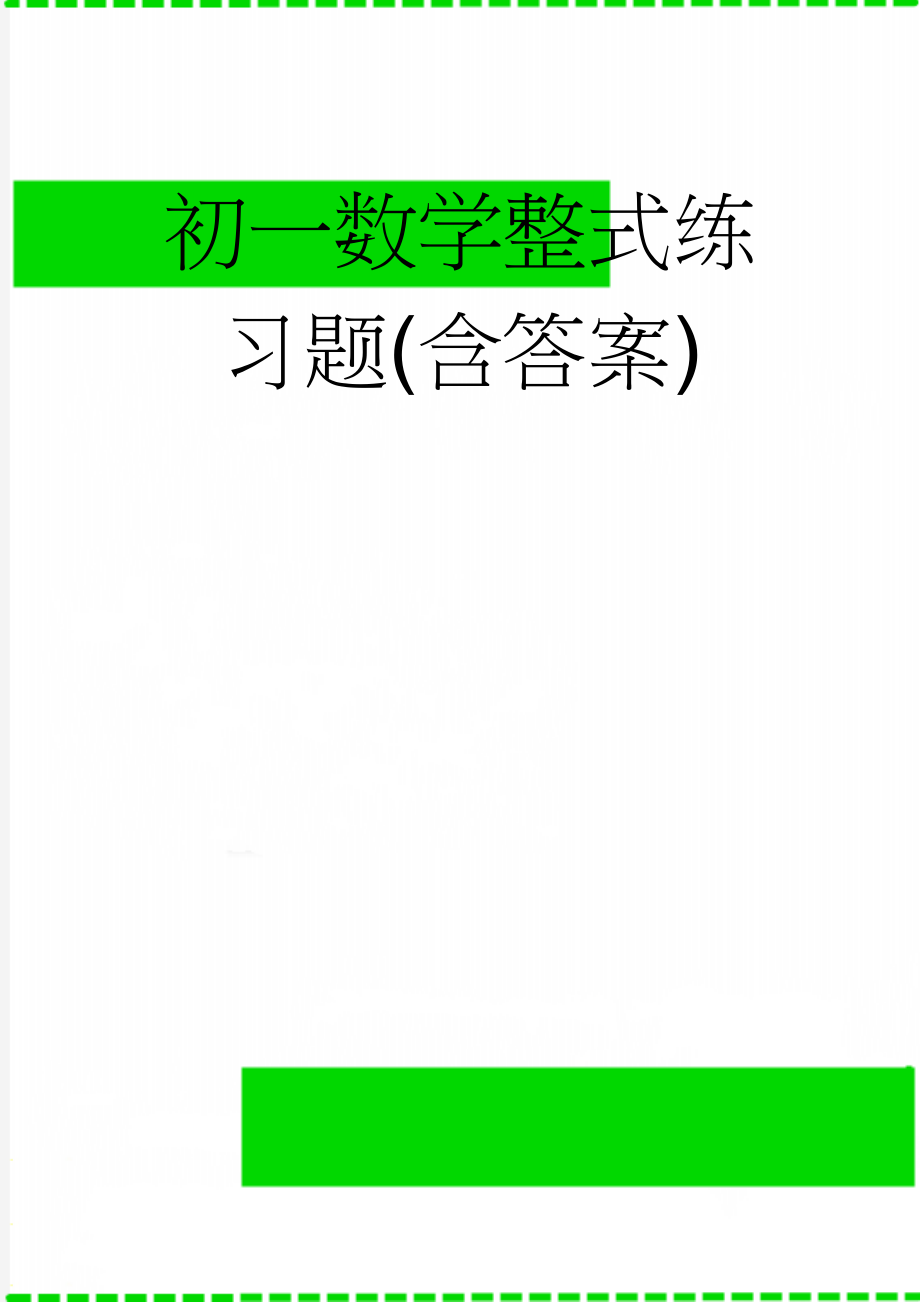 初一数学整式练习题(含答案)